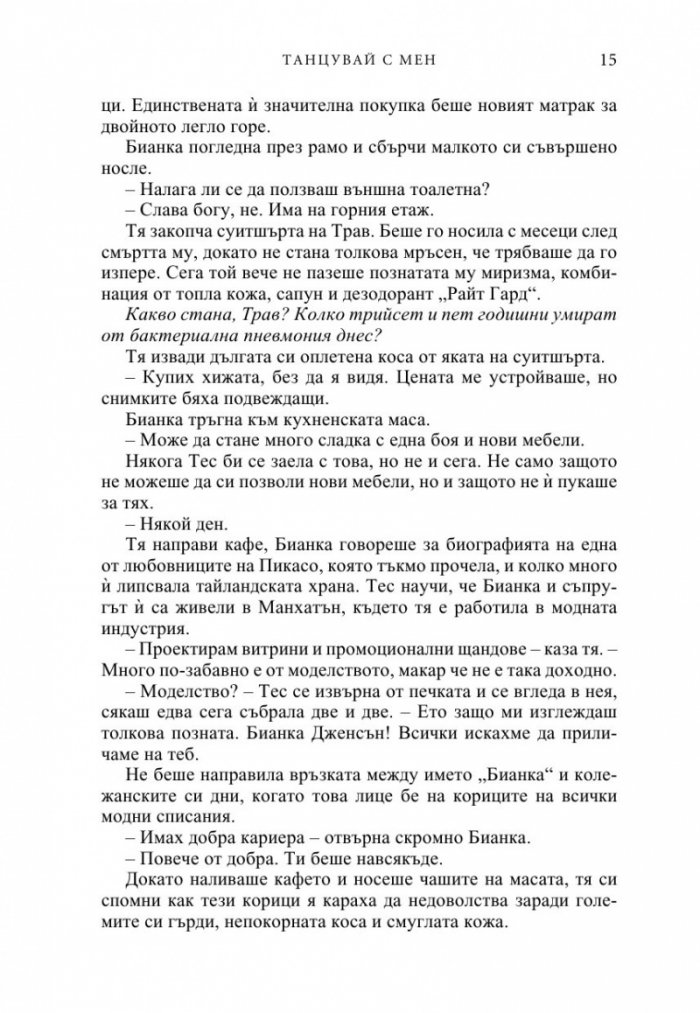 ТАНЦУВАЙ С МЕН 15

ци. Единствената ѝ значителна покупка беше новият матрак за двойното легло горе.

Бианка погледна през рамо и сбърчи малкото си съвършено носле.

– Налага ли се да ползваш външна тоалетна?

– Слава богу, не. Има на горния етаж.

Тя закопча суитшърта на Трав. Беше го носила с месеци след смъртта му, докато не стана толкова мръсен, че трябваше да го изпере. Сега той вече не пазеше познатата му миризма, комбинация от топла кожа, сапун и дезодорант „Райт Гард“.

Какво стана, Трав? Колко трийсет и пет годишни умират от бактериална пневмония днес?

Тя извади дългата си оплетена коса от яката на суитшърта.

– Купих хижата, без да я видя. Цената ме устройваше, но снимките бяха подвеждащи.

Бианка тръгна към кухненската маса.

– Може да стане много сладка с една боя и нови мебели.

Някога Тес би се заела с това, но не и сега. Не само защото не можеше да си позволи нови мебели, но и защото не ѝ пукаше за тях.

– Някой ден.

Тя направи кафе, Бианка говореше за биографията на една от любовниците на Пикасо, която тъкмо прочела, и колко много ѝ липсвала тайландската храна. Тес научи, че Бианка и съпругът ѝ са живели в Манхатън, където тя е работила в модната индустрия.

– Проектирам витрини и промоционални щандове – каза тя. – Много по-забавно е от моделството, макар че не е така доходно.

– Моделство? – Тес се извърна от печката и се вгледа в нея, сякаш едва сега събрала две и две. – Ето защо ми изглеждаш толкова позната. Бианка Дженсън! Всички искахме да приличаме на теб.

Не беше направила връзката между името „Бианка“ и колежанските си дни, когато това лице бе на кориците на всички модни списания.

– Имах добра кариера – отвърна скромно Бианка.

– Повече от добра. Ти беше навсякъде.

Докато наливаше кафето и носеше чашите на масата, тя си спомни как тези корици я караха да недоволства заради големите си гърди, непокорната коса и смуглата кожа.